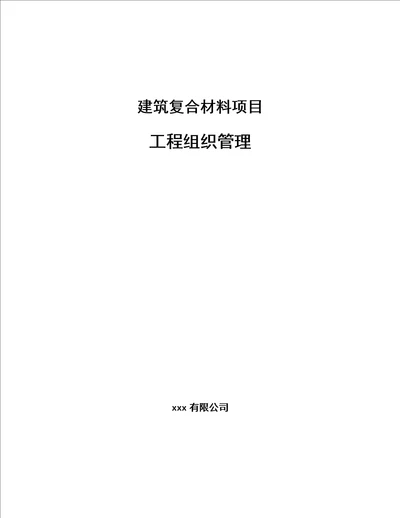 建筑复合材料项目

工程组织管理

xxx 有限公司